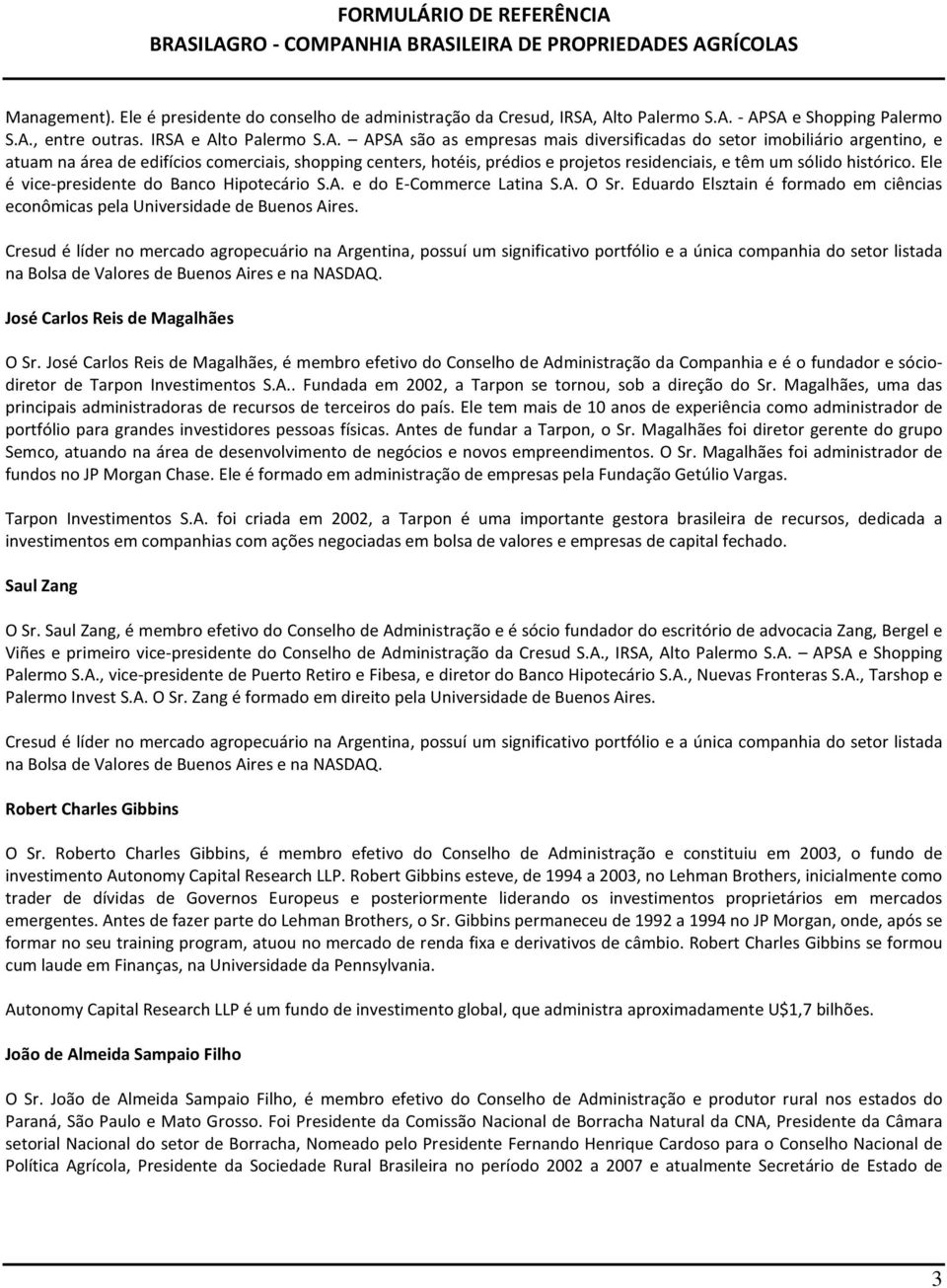 FORMULÁRIO DE REFERÊNCIA
BRASILAGRO - COMPANHIA BRASILEIRA DE PROPRIEDADES AGRÍCOLAS

Management). Ele é presidente do conselho de administração da Cresud, IRSA, Alto Palermo S.A. - APSA e Shopping Palermo S.A., entre outras. IRSA e Alto Palermo S.A. – APSA são as empresas mais diversificadas do setor imobiliário argentino, e atuam na área de edifícios comerciais, shopping centers, hotéis, prédios e projetos residenciais, e têm um sólido histórico. Ele é vice-presidente do Banco Hipotecário S.A. e do E-Commerce Latina S.A. O Sr. Eduardo Elsztain é formado em ciências econômicas pela Universidade de Buenos Aires.

Cresud é líder no mercado agropecuário na Argentina, possuí um significativo portfólio e a única companhia do setor listada na Bolsa de Valores de Buenos Aires e na NASDAQ.

José Carlos Reis de Magalhães

O Sr. José Carlos Reis de Magalhães, é membro efetivo do Conselho de Administração da Companhia e é o fundador e sócio-diretor de Tarpon Investimentos S.A.. Fundada em 2002, a Tarpon se tornou, sob a direção do Sr. Magalhães, uma das principais administradoras de recursos de terceiros do país. Ele tem mais de 10 anos de experiência como administrador de portfólio para grandes investidores pessoas físicas. Antes de fundar a Tarpon, o Sr. Magalhães foi diretor gerente do grupo Semco, atuando na área de desenvolvimento de negócios e novos empreendimentos. O Sr. Magalhães foi administrador de fundos no JP Morgan Chase. Ele é formado em administração de empresas pela Fundação Getúlio Vargas.

Tarpon Investimentos S.A. foi criada em 2002, a Tarpon é uma importante gestora brasileira de recursos, dedicada a investimentos em companhias com ações negociadas em bolsa de valores e empresas de capital fechado.

Saul Zang

O Sr. Saul Zang, é membro efetivo do Conselho de Administração e é sócio fundador do escritório de advocacia Zang, Bergel e Viñes e primeiro vice-presidente do Conselho de Administração da Cresud S.A., IRSA, Alto Palermo S.A. – APSA e Shopping Palermo S.A., vice-presidente de Puerto Retiro e Fibesa, e diretor do Banco Hipotecário S.A., Nuevas Fronteras S.A., Tarshop e Palermo Invest S.A. O Sr. Zang é formado em direito pela Universidade de Buenos Aires.

Cresud é líder no mercado agropecuário na Argentina, possuí um significativo portfólio e a única companhia do setor listada na Bolsa de Valores de Buenos Aires e na NASDAQ.

Robert Charles Gibbins

O Sr. Roberto Charles Gibbins, é membro efetivo do Conselho de Administração e constituiu em 2003, o fundo de investimento Autonomy Capital Research LLP. Robert Gibbins esteve, de 1994 a 2003, no Lehman Brothers, inicialmente como trader de dívidas de Governos Europeus e posteriormente liderando os investimentos proprietários em mercados emergentes. Antes de fazer parte do Lehman Brothers, o Sr. Gibbins permaneceu de 1992 a 1994 no JP Morgan, onde, após se formar no seu training program, atuou no mercado de renda fixa e derivativos de câmbio. Robert Charles Gibbins se formou cum laude em Finanças, na Universidade da Pennsylvania.

Autonomy Capital Research LLP é um fundo de investimento global, que administra aproximadamente U$1,7 bilhões.

João de Almeida Sampaio Filho

O Sr. João de Almeida Sampaio Filho, é membro efetivo do Conselho de Administração e produtor rural nos estados do Paraná, São Paulo e Mato Grosso. Foi Presidente da Comissão Nacional de Borracha Natural da CNA, Presidente da Câmara setorial Nacional do setor de Borracha, Nomeado pelo Presidente Fernando Henrique Cardoso para o Conselho Nacional de Política Agrícola, Presidente da Sociedade Rural Brasileira no período 2002 a 2007 e atualmente Secretário de Estado de

3